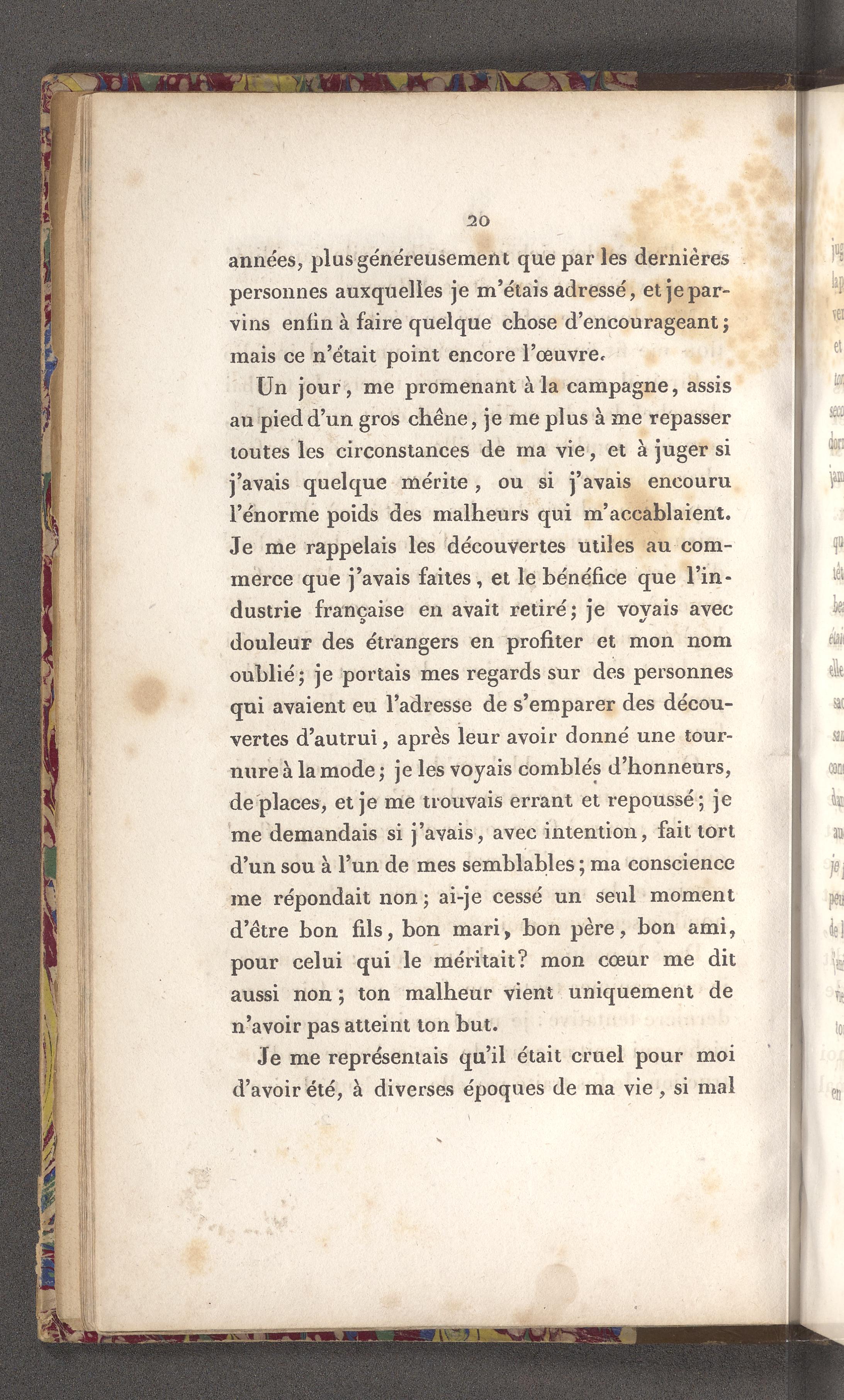 20

années, plus généreusement que par les dernières personnes auxquelles je m'étais adressé, et je parvins enfin à faire quelque chose d'encourageant; mais ce n'était point encore l'œuvre.

Un jour, me promenant à la campagne, assis au pied d'un gros chêne, je me plus à me repasser toutes les circonstances de ma vie, et à juger si j'avais quelque mérite, ou si j'avais encouru l'énorme poids des malheurs qui m'accablaient. Je me rappelais les découvertes utiles au commerce que j'avais faites, et le bénéfice que l'industrie française en avait retiré; je voyais avec douleur des étrangers en profiter et mon nom oublié; je portais mes regards sur des personnes qui avaient eu l'adresse de s'emparer des découvertes d'autrui, après leur avoir donné une tournure à la mode; je les voyais comblés d'honneurs, de places, et je me trouvais errant et repoussé; je me demandais si j'avais, avec intention, fait tort d'un sou à l'un de mes semblables; ma conscience me répondait non; ai-je cessé un seul moment d'être bon fils, bon mari, bon père, bon ami, pour celui qui le méritait? mon cœur me dit aussi non; ton malheur vient uniquement de n'avoir pas atteint ton but.

Je me représentais qu'il était cruel pour moi d'avoir été, à diverses époques de ma vie, si mal